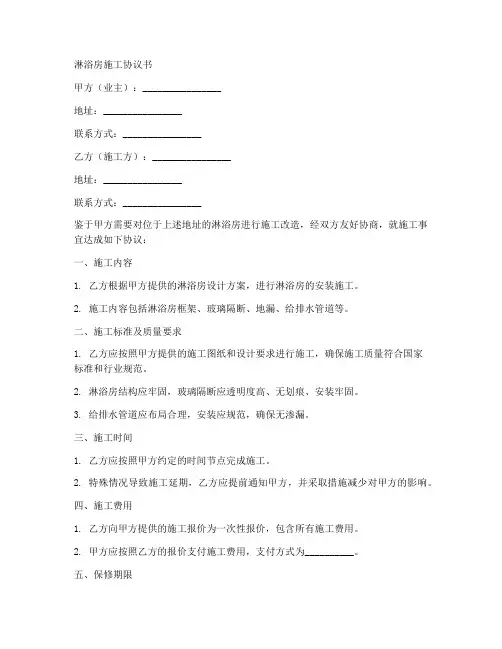 淋浴房施工协议书

甲方（业主）：________________

地址：________________

联系方式：________________

乙方（施工方）：________________

地址：________________

联系方式：________________

鉴于甲方需要对位于上述地址的淋浴房进行施工改造，经双方友好协商，就施工事宜达成如下协议：

一、施工内容

1. 乙方根据甲方提供的淋浴房设计方案，进行淋浴房的安装施工。

2. 施工内容包括淋浴房框架、玻璃隔断、地漏、给排水管道等。

二、施工标准及质量要求

1. 乙方应按照甲方提供的施工图纸和设计要求进行施工，确保施工质量符合国家标准和行业规范。

2. 淋浴房结构应牢固，玻璃隔断应透明度高、无划痕、安装牢固。

3. 给排水管道应布局合理，安装应规范，确保无渗漏。

三、施工时间

1. 乙方应按照甲方约定的时间节点完成施工。

2. 特殊情况导致施工延期，乙方应提前通知甲方，并采取措施减少对甲方的影响。

四、施工费用

1. 乙方向甲方提供的施工报价为一次性报价，包含所有施工费用。

2. 甲方应按照乙方的报价支付施工费用，支付方式为__________。

五、保修期限